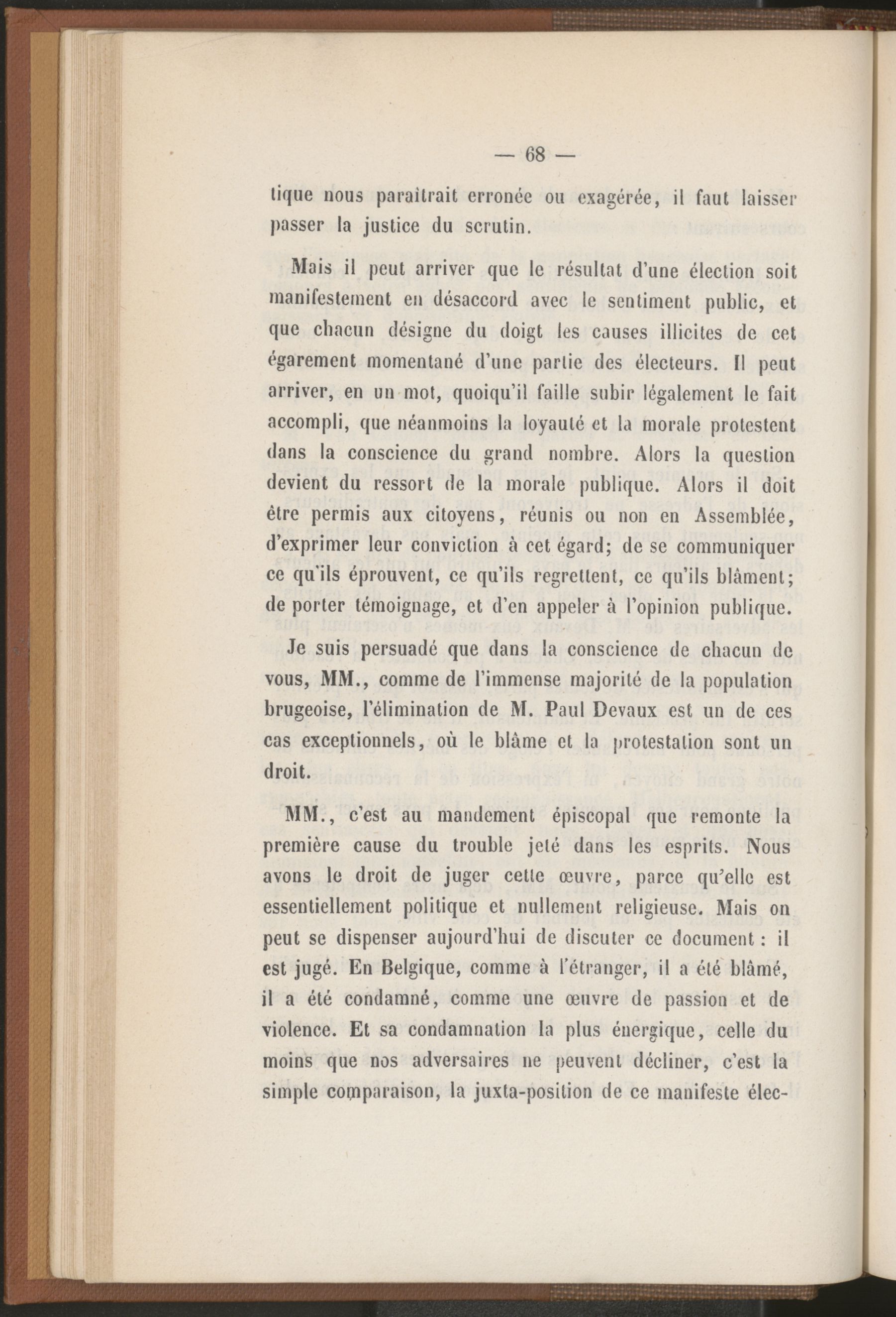 — 68 —

tique nous paraîtrait erronée ou exagérée, il faut laisser passer la justice du scrutin.

Mais il peut arriver que le résultat d'une élection soit manifestement en désaccord avec le sentiment public, et que chacun désigne du doigt les causes illicites de cet égarement momentané d'une partie des électeurs. Il peut arriver, en un mot, quoiqu'il faille subir légalement le fait accompli, que néanmoins la loyauté et la morale protestent dans la conscience du grand nombre. Alors la question devient du ressort de la morale publique. Alors il doit être permis aux citoyens, réunis ou non en Assemblée, d'exprimer leur conviction à cet égard; de se communiquer ce qu'ils éprouvent, ce qu'ils regrettent, ce qu'ils blâment; de porter témoignage, et d'en appeler à l'opinion publique.

Je suis persuadé que dans la conscience de chacun de vous, MM., comme de l'immense majorité de la population brugeoise, l'élimination de M. Paul Devaux est un de ces cas exceptionnels, où le blâme et la protestation sont un droit.

MM., c'est au mandement épiscopal que remonte la première cause du trouble jeté dans les esprits. Nous avons le droit de juger cette œuvre, parce qu'elle est essentiellement politique et nullement religieuse. Mais on peut se dispenser aujourd'hui de discuter ce document : il est jugé. En Belgique, comme à l'étranger, il a été blâmé, il a été condamné, comme une œuvre de passion et de violence. Et sa condamnation la plus énergique, celle du moins que nos adversaires ne peuvent décliner, c'est la simple comparaison, la juxta-position de ce manifeste élec-